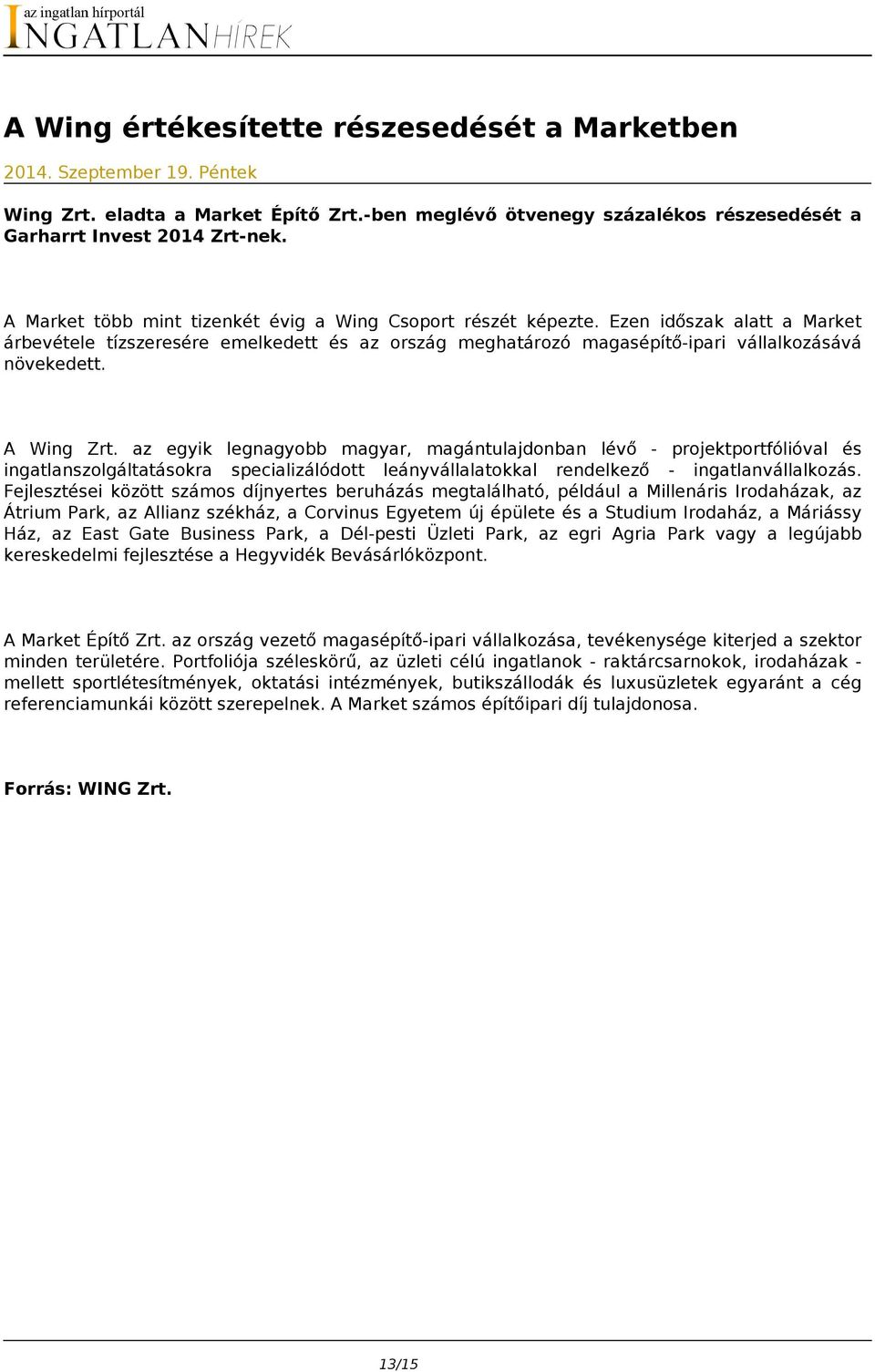 az ingatlan hírportál
INGATLANHÍREK

A Wing értékesítette részesedését a Marketben

2014. Szeptember 19. Péntek

Wing Zrt. eladta a Market Építő Zrt.-ben meglévő ötvenegy százalékos részesedését a Garharrt Invest 2014 Zrt-nek.

A Market több mint tizenkét évig a Wing Csoport részét képezte. Ezen időszak alatt a Market árbevétele tízszeresére emelkedett és az ország meghatározó magasépítő-ipari vállalkozásává növekedett.

A Wing Zrt. az egyik legnagyobb magyar, magántulajdonban lévő - projektportfólióval és ingatlanszolgáltatásokra specializálódott leányvállalatokkal rendelkező - ingatlanvállalkozás. Fejlesztései között számos díjnyertes beruházás megtalálható, például a Millenáris Irodaházak, az Átrium Park, az Allianz székház, a Corvinus Egyetem új épülete és a Studium Irodaház, a Máriássy Ház, az East Gate Business Park, a Dél-pesti Üzleti Park, az egri Agria Park vagy a legújabb kereskedelmi fejlesztése a Hegyvidék Bevásárlóközpont.

A Market Építő Zrt. az ország vezető magasépítő-ipari vállalkozása, tevékenysége kiterjed a szektor minden területére. Portfoliója széleskörű, az üzleti célú ingatlanok - raktárcsarnokok, irodaházak - mellett sportlétesítmények, oktatási intézmények, butikszállodák és luxusüzletek egyaránt a cég referenciamunkái között szerepelnek. A Market számos építőipari díj tulajdonosa.

Forrás: WING Zrt.

13/15